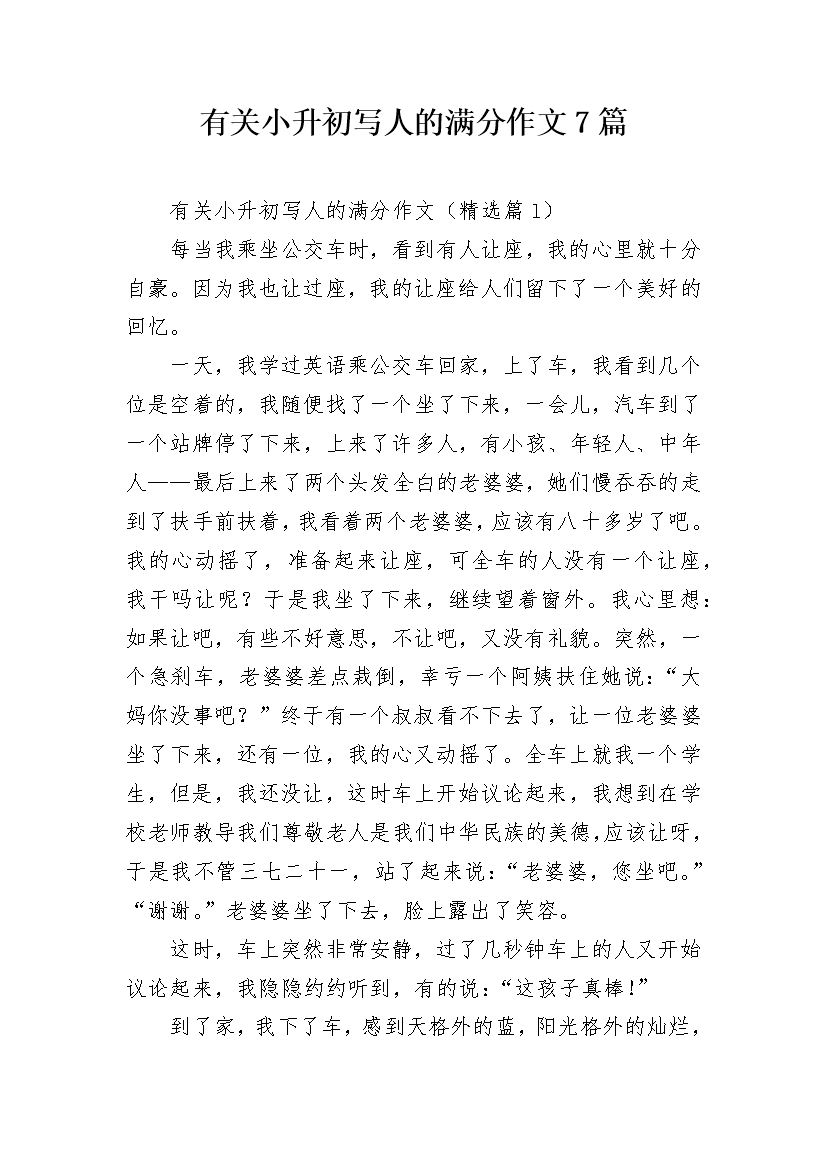 有关小升初写人的满分作文7篇

有关小升初写人的满分作文（精选篇1）

每当我乘坐公交车时，看到有人让座，我的心里就十分自豪。因为我也让过座，我的让座给人们留下了一个美好的回忆。

一天，我学过英语乘公交车回家，上了车，我看到几个位是空着的，我随便找了一个坐了下来，一会儿，汽车到了一个站牌停了下来，上来了许多人，有小孩、年轻人、中年人——最后上来了两个头发全白的老婆婆，她们慢吞吞的走到了扶手前扶着，我看着两个老婆婆，应该有八十多岁了吧。我的心动摇了，准备起来让座，可全车的人没有一个让座，我干吗让呢？于是我坐了下来，继续望着窗外。我心里想：如果让吧，有些不好意思，不让吧，又没有礼貌。突然，一个急刹车，老婆婆差点栽倒，幸亏一个阿姨扶住她说：“大妈你没事吧？”终于有一个叔叔看不下去了，让一位老婆婆坐了下来，还有一位，我的心又动摇了。全车上就我一个学生，但是，我还没让，这时车上开始议论起来，我想到在学校老师教导我们尊敬老人是我们中华民族的美德，应该让呀，于是我不管三七二十一，站了起来说：“老婆婆，您坐吧。”“谢谢。”老婆婆坐了下去，脸上露出了笑容。

这时，车上突然非常安静，过了几秒钟车上的人又开始议论起来，我隐隐约约听到，有的说：“这孩子真棒！”

到了家，我下了车，感到天格外的蓝，阳光格外的灿烂，